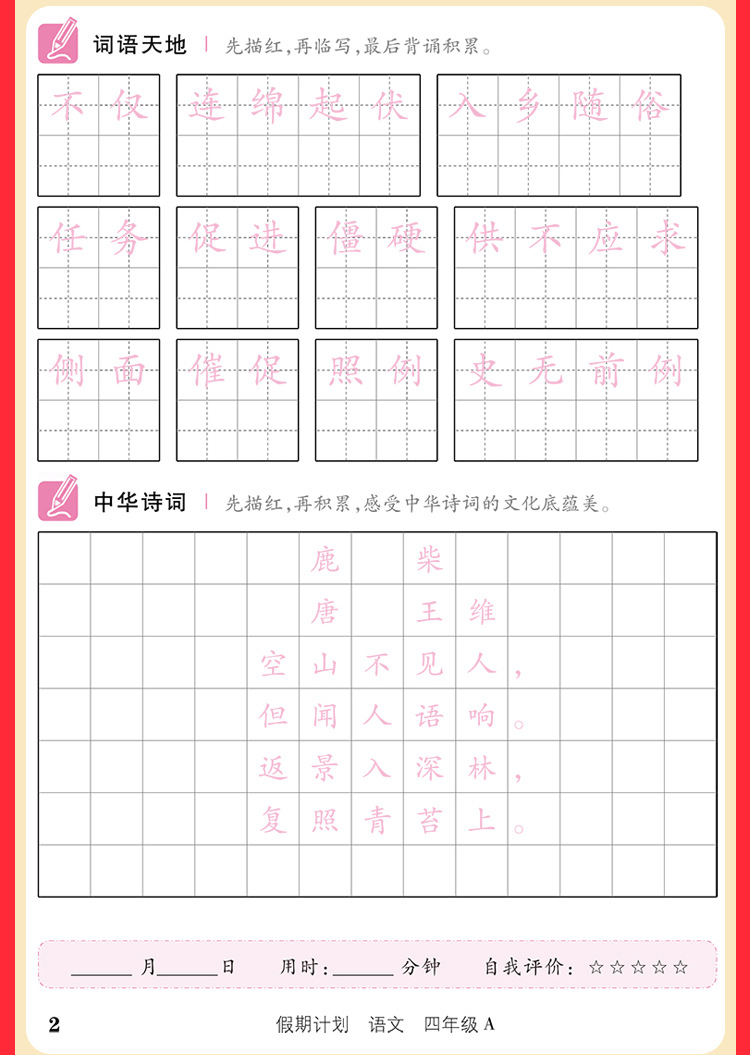 词语天地 | 先描红,再临写,最后背诵积累。

不仅 连绵起伏 入乡随俗

任务 促进 僵硬 供不应求

侧面 催促 照例 史无前例

中华诗词 | 先描红,再积累,感受中华诗词的文化底蕴美。

鹿 柴

唐 王维

空山不见人,

但闻人语响。

返景入深林,

复照青苔上。

____月____日 用时:____分钟 自我评价:☆☆☆☆☆

2 假期计划 语文 四年级A